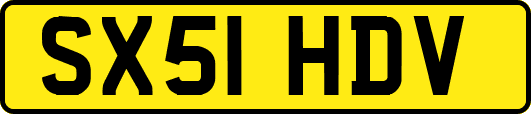 SX51 HDV